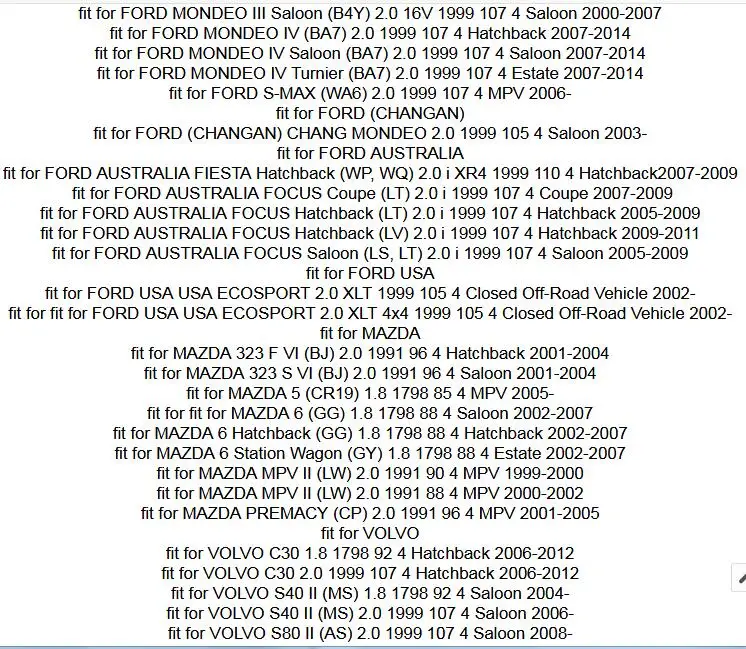 fit for FORD MONDEO III Saloon (B4Y) 2.0 16V 1999 107 4 Saloon 2000-2007
fit for FORD MONDEO IV (BA7) 2.0 1999 107 4 Hatchback 2007-2014
fit for FORD MONDEO IV Saloon (BA7) 2.0 1999 107 4 Saloon 2007-2014
fit for FORD MONDEO IV Turnier (BA7) 2.0 1999 107 4 Estate 2007-2014
fit for FORD S-MAX (WA6) 2.0 1999 107 4 MPV 2006-
fit for FORD (CHANGAN)
fit for FORD (CHANGAN) CHANG MONDEO 2.0 1999 105 4 Saloon 2003-
fit for FORD AUSTRALIA
fit for FORD AUSTRALIA FIESTA Hatchback (WP, WQ) 2.0 i XR4 1999 110 4 Hatchback2007-2009
fit for FORD AUSTRALIA FOCUS Coupe (LT) 2.0 i 1999 107 4 Coupe 2007-2009
fit for FORD AUSTRALIA FOCUS Hatchback (LT) 2.0 i 1999 107 4 Hatchback 2005-2009
fit for FORD AUSTRALIA FOCUS Hatchback (LV) 2.0 i 1999 107 4 Hatchback 2009-2011
fit for FORD AUSTRALIA FOCUS Saloon (LS, LT) 2.0 i 1999 107 4 Saloon 2005-2009
fit for FORD USA
fit for FORD USA USA ECOSPORT 2.0 XLT 1999 105 4 Closed Off-Road Vehicle 2002-
fit for fit for FORD USA USA ECOSPORT 2.0 XLT 4x4 1999 105 4 Closed Off-Road Vehicle 2002-
fit for MAZDA
fit for MAZDA 323 F VI (BJ) 2.0 1991 96 4 Hatchback 2001-2004
fit for MAZDA 323 S VI (BJ) 2.0 1991 96 4 Saloon 2001-2004
fit for MAZDA 5 (CR19) 1.8 1798 85 4 MPV 2005-
fit for fit for MAZDA 6 (GG) 1.8 1798 88 4 Saloon 2002-2007
fit for MAZDA 6 Hatchback (GG) 1.8 1798 88 4 Hatchback 2002-2007
fit for MAZDA 6 Station Wagon (GY) 1.8 1798 88 4 Estate 2002-2007
fit for MAZDA MPV II (LW) 2.0 1991 90 4 MPV 1999-2000
fit for MAZDA MPV II (LW) 2.0 1991 88 4 MPV 2000-2002
fit for MAZDA PREMACY (CP) 2.0 1991 96 4 MPV 2001-2005
fit for VOLVO
fit for VOLVO C30 1.8 1798 92 4 Hatchback 2006-2012
fit for VOLVO C30 2.0 1999 107 4 Hatchback 2006-2012
fit for VOLVO S40 II (MS) 1.8 1798 92 4 Saloon 2004-
fit for VOLVO S40 II (MS) 2.0 1999 107 4 Saloon 2006-
fit for VOLVO S80 II (AS) 2.0 1999 107 4 Saloon 2008-